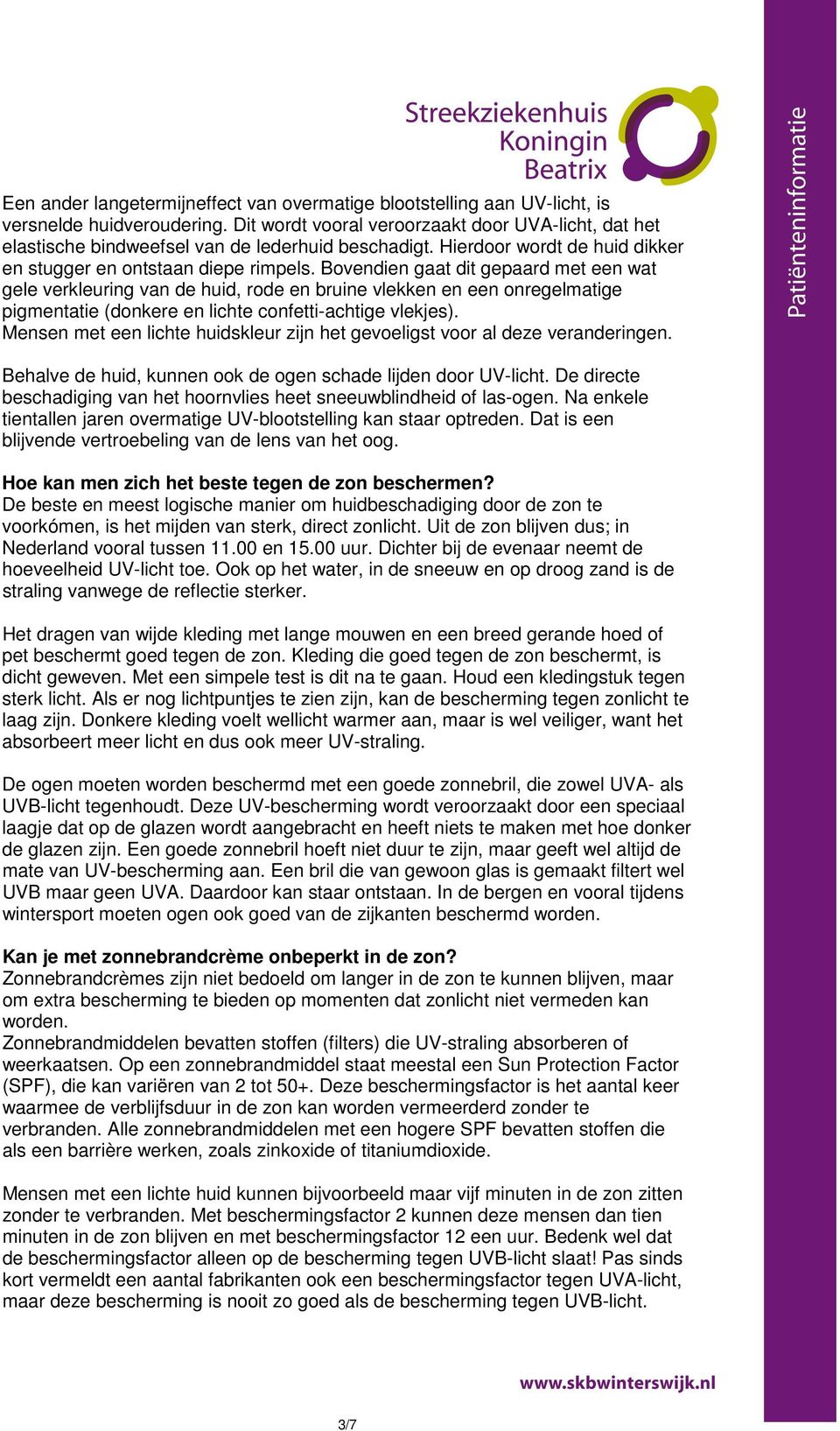 Streekziekenhuis Koningin Beatrix

Patiënteninformatie

Een ander langetermijneffect van overmatige blootstelling aan UV-licht, is versnelde huidveroudering. Dit wordt vooral veroorzaakt door UVA-licht, dat het elastische bindweefsel van de lederhuid beschadigt. Hierdoor wordt de huid dikker en stugger en ontstaan diepe rimpels. Bovendien gaat dit gepaard met een wat gele verkleuring van de huid, rode en bruine vlekken en een onregelmatige pigmentatie (donkere en lichte confetti-achtige vlekjes).
Mensen met een lichte huidskleur zijn het gevoeligst voor al deze veranderingen.

Behalve de huid, kunnen ook de ogen schade lijden door UV-licht. De directe beschadiging van het hoornvlies heet sneeuwblindheid of las-ogen. Na enkele tientallen jaren overmatige UV-blootstelling kan staar optreden. Dat is een blijvende vertroebeling van de lens van het oog.

Hoe kan men zich het beste tegen de zon beschermen?
De beste en meest logische manier om huidbeschadiging door de zon te voorkómen, is het mijden van sterk, direct zonlicht. Uit de zon blijven dus; in Nederland vooral tussen 11.00 en 15.00 uur. Dichter bij de evenaar neemt de hoeveelheid UV-licht toe. Ook op het water, in de sneeuw en op droog zand is de straling vanwege de reflectie sterker.

Het dragen van wijde kleding met lange mouwen en een breed gerande hoed of pet beschermt goed tegen de zon. Kleding die goed tegen de zon beschermt, is dicht geweven. Met een simpele test is dit na te gaan. Houd een kledingstuk tegen sterk licht. Als er nog lichtpuntjes te zien zijn, kan de bescherming tegen zonlicht te laag zijn. Donkere kleding voelt wellicht warmer aan, maar is wel veiliger, want het absorbeert meer licht en dus ook meer UV-straling.

De ogen moeten worden beschermd met een goede zonnebril, die zowel UVA- als UVB-licht tegenhoudt. Deze UV-bescherming wordt veroorzaakt door een speciaal laagje dat op de glazen wordt aangebracht en heeft niets te maken met hoe donker de glazen zijn. Een goede zonnebril hoeft niet duur te zijn, maar geeft wel altijd de mate van UV-bescherming aan. Een bril die van gewoon glas is gemaakt filtert wel UVB maar geen UVA. Daardoor kan staar ontstaan. In de bergen en vooral tijdens wintersport moeten ogen ook goed van de zijkanten beschermd worden.

Kan je met zonnebrandcrème onbeperkt in de zon?
Zonnebrandcrèmes zijn niet bedoeld om langer in de zon te kunnen blijven, maar om extra bescherming te bieden op momenten dat zonlicht niet vermeden kan worden.
Zonnebrandmiddelen bevatten stoffen (filters) die UV-straling absorberen of weerkaatsen. Op een zonnebrandmiddel staat meestal een Sun Protection Factor (SPF), die kan variëren van 2 tot 50+. Deze beschermingsfactor is het aantal keer waarmee de verblijfsduur in de zon kan worden vermeerderd zonder te verbranden. Alle zonnebrandmiddelen met een hogere SPF bevatten stoffen die als een barrière werken, zoals zinkoxide of titaniumdioxide.

Mensen met een lichte huid kunnen bijvoorbeeld maar vijf minuten in de zon zitten zonder te verbranden. Met beschermingsfactor 2 kunnen deze mensen dan tien minuten in de zon blijven en met beschermingsfactor 12 een uur. Bedenk wel dat de beschermingsfactor alleen op de bescherming tegen UVB-licht slaat! Pas sinds kort vermeldt een aantal fabrikanten ook een beschermingsfactor tegen UVA-licht, maar deze bescherming is nooit zo goed als de bescherming tegen UVB-licht.

www.skbwinterswijk.nl

3/7